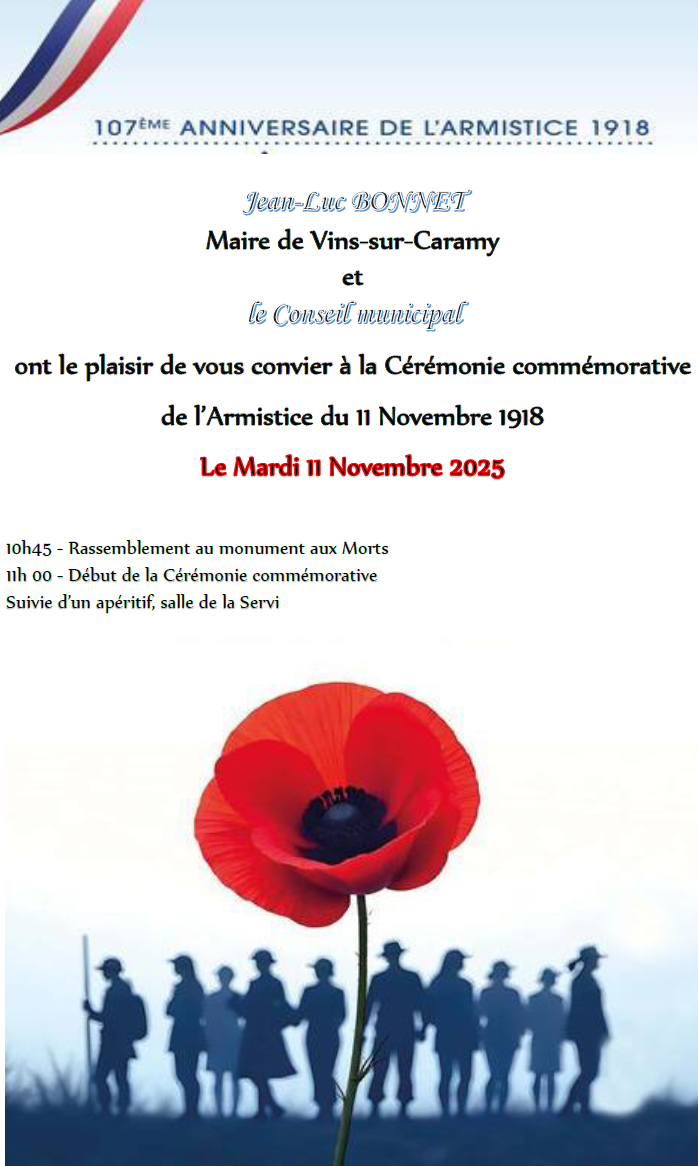 107ÈME ANNIVERSAIRE DE L'ARMISTICE 1918

Jean-Luc BONNET
Maire de Vins-sur-Caramy
et
le Conseil municipal

ont le plaisir de vous convier à la Cérémonie commémorative de l'Armistice du 11 Novembre 1918

Le Mardi 11 Novembre 2025

10h45 - Rassemblement au monument aux Morts
11h 00 - Début de la Cérémonie commémorative
Suivie d'un apéritif, salle de la Servi